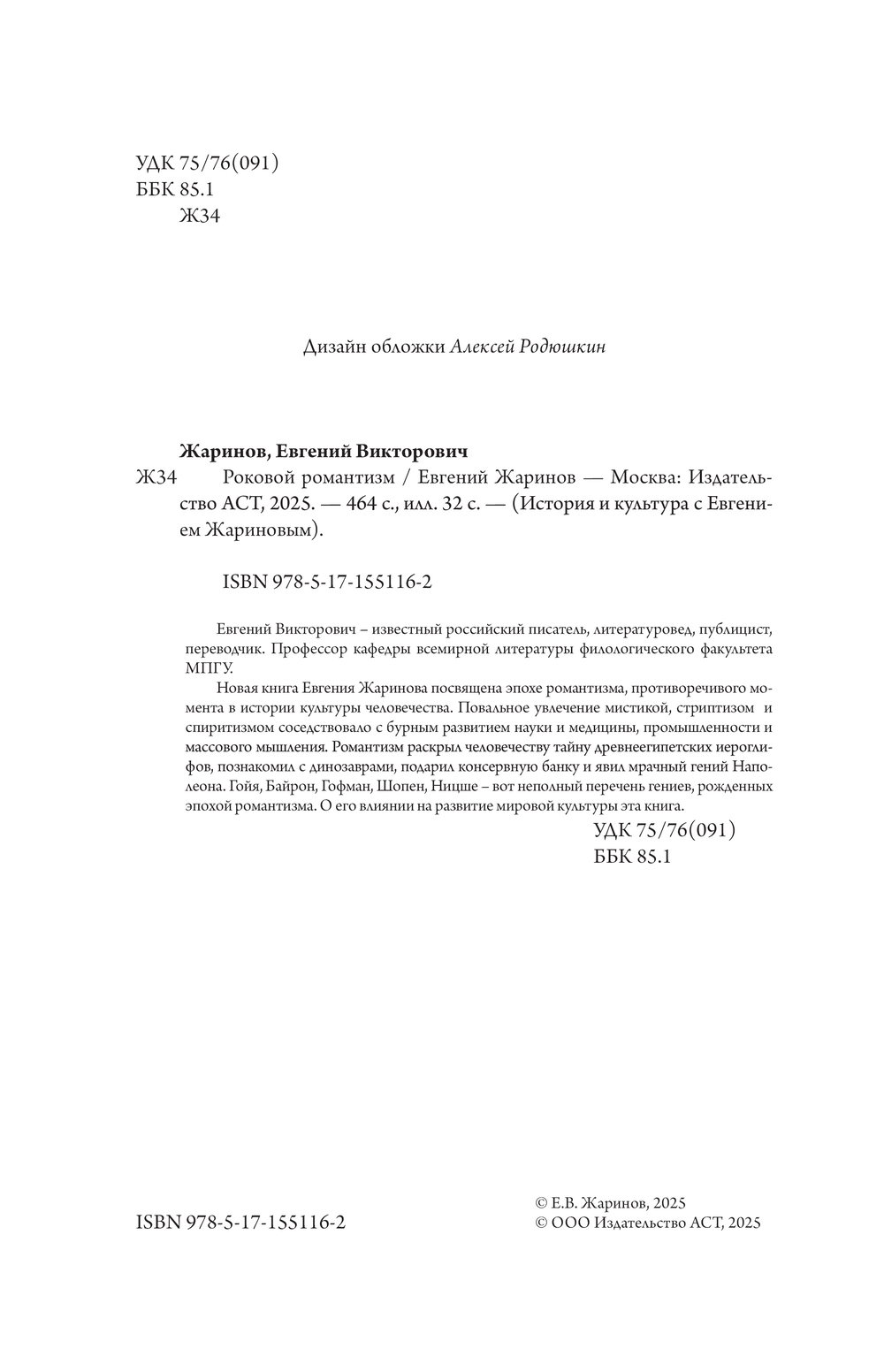 УДК 75/76(091)
ББК 85.1
Ж34

Дизайн обложки Алексей Родюшкин

Жаринов, Евгений Викторович
Ж34 Роковой романтизм / Евгений Жаринов — Москва: Издательство АСТ, 2025. — 464 с., илл. 32 с. — (История и культура с Евгением Жариновым).

ISBN 978-5-17-155116-2

Евгений Викторович – известный российский писатель, литературовед, публицист, переводчик. Профессор кафедры всемирной литературы филологического факультета МПГУ.

Новая книга Евгения Жаринова посвящена эпохе романтизма, противоречивого момента в истории культуры человечества. Повальное увлечение мистикой, стриптизом и спиритизмом соседствовало с бурным развитием науки и медицины, промышленности и массового мышления. Романтизм раскрыл человечеству тайну древнеегипетских иероглифов, познакомил с динозаврами, подарил консервную банку и явил мрачный гений Наполеона. Гойя, Байрон, Гофман, Шопен, Ницше – вот неполный перечень гениев, рожденных эпохой романтизма. О его влиянии на развитие мировой культуры эта книга.

УДК 75/76(091)
ББК 85.1

ISBN 978-5-17-155116-2

© Е.В. Жаринов, 2025
© ООО Издательство АСТ, 2025